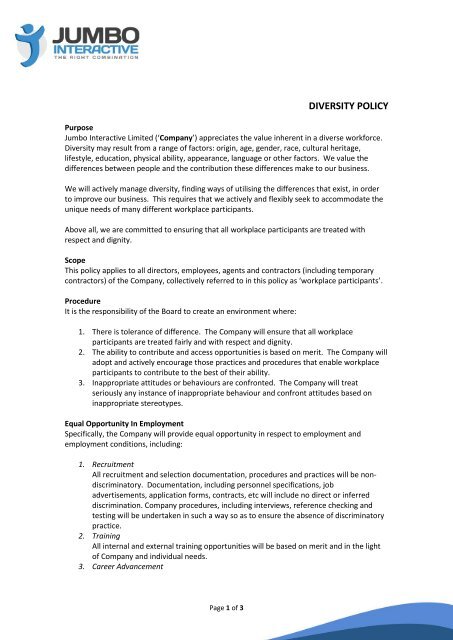 JUMBO INTERACTIVE
THE RIGHT COMBINATION

DIVERSITY POLICY

Purpose
Jumbo Interactive Limited ('Company') appreciates the value inherent in a diverse workforce. Diversity may result from a range of factors: origin, age, gender, race, cultural heritage, lifestyle, education, physical ability, appearance, language or other factors. We value the differences between people and the contribution these differences make to our business.

We will actively manage diversity, finding ways of utilising the differences that exist, in order to improve our business. This requires that we actively and flexibly seek to accommodate the unique needs of many different workplace participants.

Above all, we are committed to ensuring that all workplace participants are treated with respect and dignity.

Scope
This policy applies to all directors, employees, agents and contractors (including temporary contractors) of the Company, collectively referred to in this policy as 'workplace participants'.

Procedure
It is the responsibility of the Board to create an environment where:

1. There is tolerance of difference. The Company will ensure that all workplace participants are treated fairly and with respect and dignity.
2. The ability to contribute and access opportunities is based on merit. The Company will adopt and actively encourage those practices and procedures that enable workplace participants to contribute to the best of their ability.
3. Inappropriate attitudes or behaviours are confronted. The Company will treat seriously any instance of inappropriate behaviour and confront attitudes based on inappropriate stereotypes.

Equal Opportunity In Employment
Specifically, the Company will provide equal opportunity in respect to employment and employment conditions, including:

1. Recruitment
All recruitment and selection documentation, procedures and practices will be non-discriminatory. Documentation, including personnel specifications, job advertisements, application forms, contracts, etc will include no direct or inferred discrimination. Company procedures, including interviews, reference checking and testing will be undertaken in such a way so as to ensure the absence of discriminatory practice.
2. Training
All internal and external training opportunities will be based on merit and in the light of Company and individual needs.
3. Career Advancement

Page 1 of 3